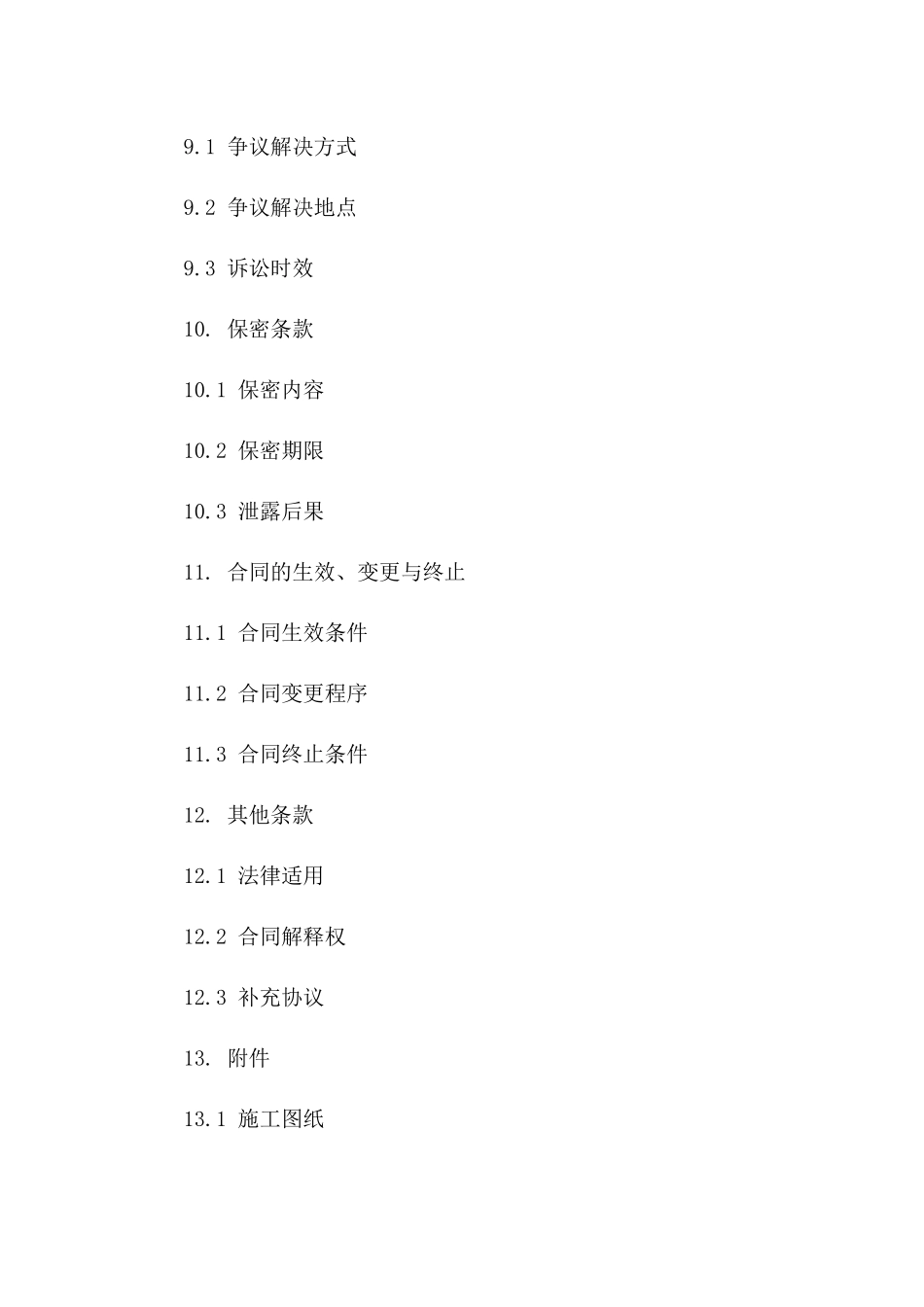 9.1 争议解决方式

9.2 争议解决地点

9.3 诉讼时效

10. 保密条款

10.1 保密内容

10.2 保密期限

10.3 泄露后果

11. 合同的生效、变更与终止

11.1 合同生效条件

11.2 合同变更程序

11.3 合同终止条件

12. 其他条款

12.1 法律适用

12.2 合同解释权

12.3 补充协议

13. 附件

13.1 施工图纸